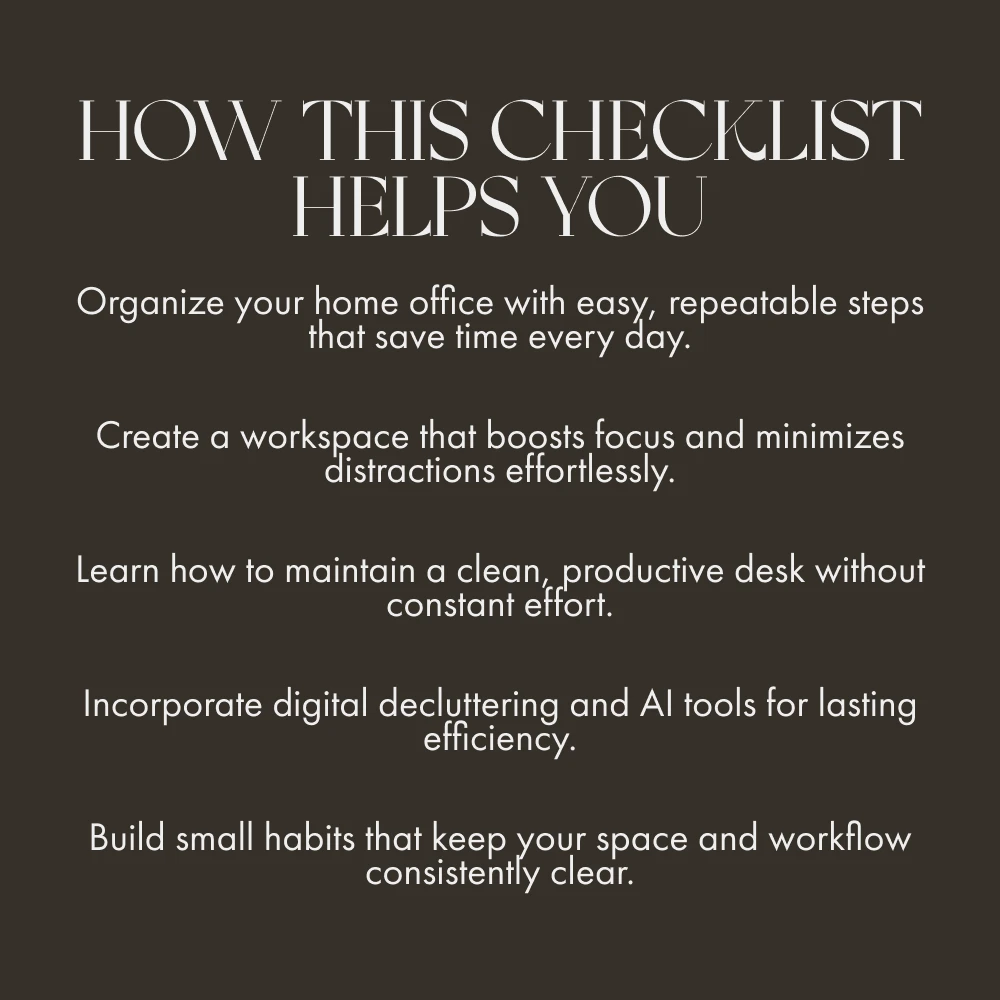 HOW THIS CHECKLIST HELPS YOU

Organize your home office with easy, repeatable steps that save time every day.

Create a workspace that boosts focus and minimizes distractions effortlessly.

Learn how to maintain a clean, productive desk without constant effort.

Incorporate digital decluttering and AI tools for lasting efficiency.

Build small habits that keep your space and workflow consistently clear.